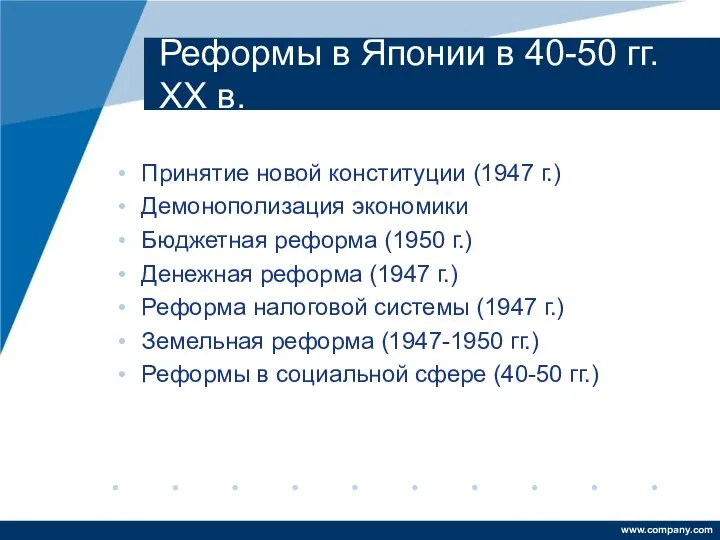 Реформы в Японии в 40-50 гг. XX в.

• Принятие новой конституции (1947 г.)
• Демонополизация экономики
• Бюджетная реформа (1950 г.)
• Денежная реформа (1947 г.)
• Реформа налоговой системы (1947 г.)
• Земельная реформа (1947-1950 гг.)
• Реформы в социальной сфере (40-50 гг.)

www.company.com